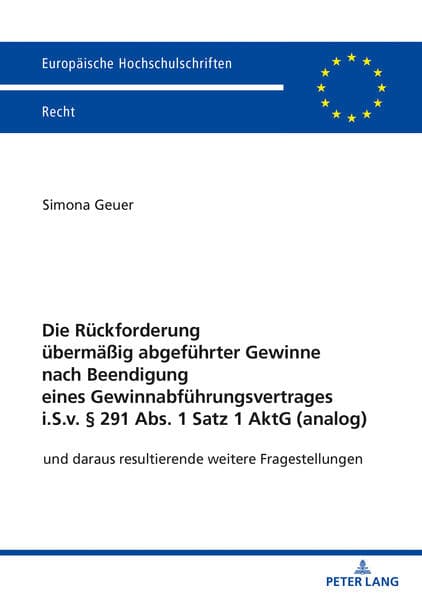 Europäische Hochschulschriften

Recht

Simona Geuer

Die Rückforderung übermäßig abgeführter Gewinne nach Beendigung eines Gewinnabführungsvertrages i.S.v. § 291 Abs. 1 Satz 1 AktG (analog)

und daraus resultierende weitere Fragestellungen

PETER LANG